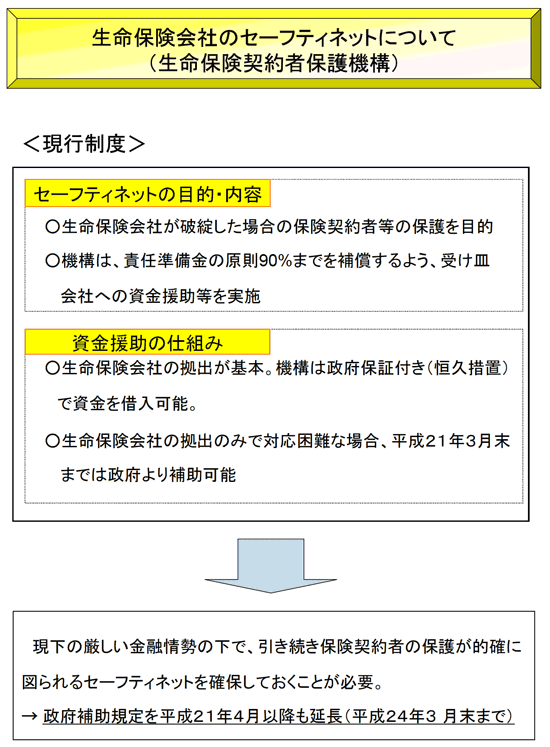 生命保険会社のセーフティネットについて
（生命保険契約者保護機構）

＜現行制度＞

セーフティネットの目的・内容

○生命保険会社が破綻した場合の保険契約者等の保護を目的

○機構は、責任準備金の原則90%までを補償するよう、受け皿会社への資金援助等を実施

資金援助の仕組み

○生命保険会社の拠出が基本。機構は政府保証付き（恒久措置）で資金を借入可能。

○生命保険会社の拠出のみで対応困難な場合、平成２１年３月末までは政府より補助可能

現下の厳しい金融情勢の下で、引き続き保険契約者の保護が的確に図られるセーフティネットを確保しておくことが必要。

→ 政府補助規定を平成２１年４月以降も延長（平成２４年３ 月末まで）